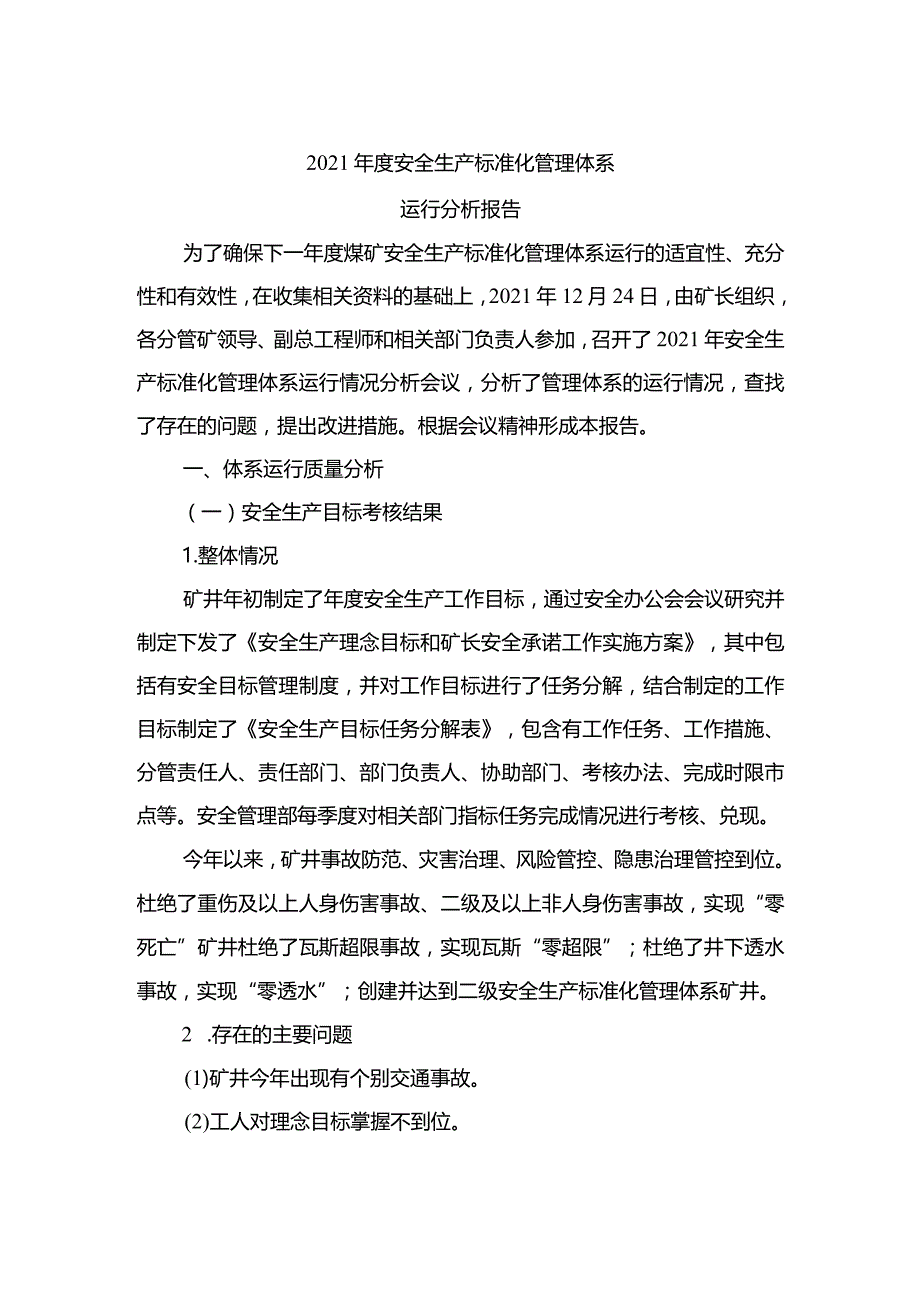 2021年度安全生产标准化管理体系

运行分析报告

为了确保下一年度煤矿安全生产标准化管理体系运行的适宜性、充分性和有效性，在收集相关资料的基础上，2021年12月24日，由矿长组织，各分管矿领导、副总工程师和相关部门负责人参加，召开了2021年安全生产标准化管理体系运行情况分析会议，分析了管理体系的运行情况，查找了存在的问题，提出改进措施。根据会议精神形成本报告。

一、体系运行质量分析

（一）安全生产目标考核结果

1.整体情况

矿井年初制定了年度安全生产工作目标，通过安全办公会会议研究并制定下发了《安全生产理念目标和矿长安全承诺工作实施方案》，其中包括有安全目标管理制度，并对工作目标进行了任务分解，结合制定的工作目标制定了《安全生产目标任务分解表》，包含有工作任务、工作措施、分管责任人、责任部门、部门负责人、协助部门、考核办法、完成时限市点等。安全管理部每季度对相关部门指标任务完成情况进行考核、兑现。

今年以来，矿井事故防范、灾害治理、风险管控、隐患治理管控到位。杜绝了重伤及以上人身伤害事故、二级及以上非人身伤害事故，实现“零死亡”矿井杜绝了瓦斯超限事故，实现瓦斯“零超限”；杜绝了井下透水事故，实现“零透水”；创建并达到二级安全生产标准化管理体系矿井。

2 .存在的主要问题

(1)矿井今年出现有个别交通事故。

(2)工人对理念目标掌握不到位。